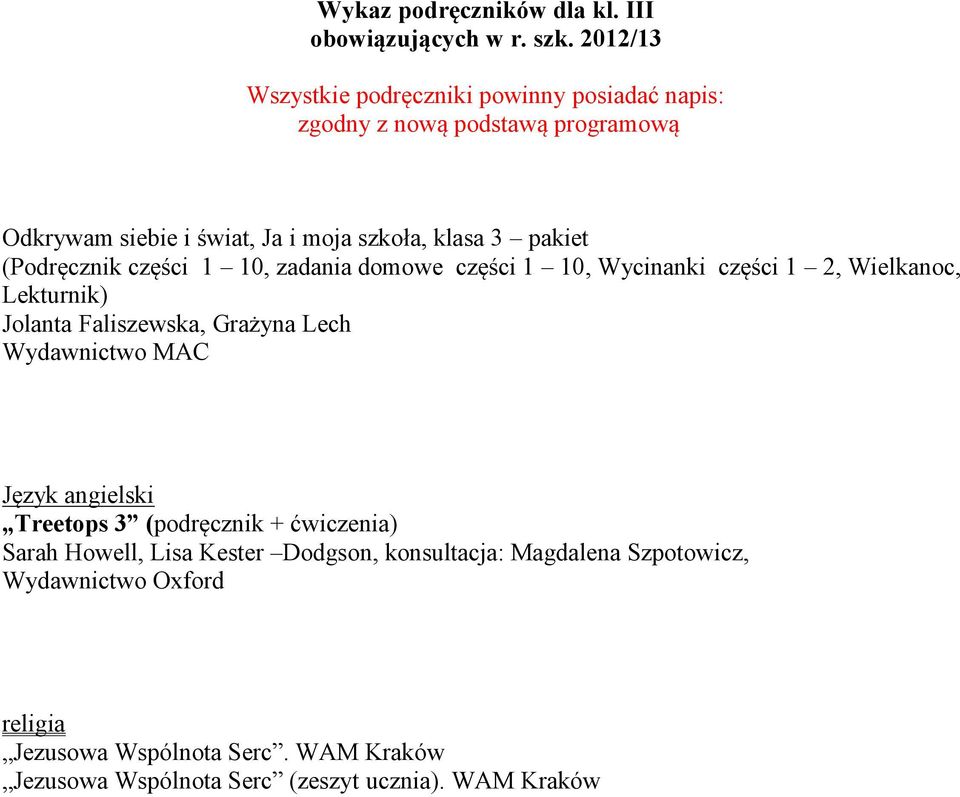 Wykaz podręczników dla kl. III
obowiązujących w r. szk. 2012/13

Wszystkie podręczniki powinny posiadać napis:
zgodny z nową podstawą programową

Odkrywam siebie i świat, Ja i moja szkoła, klasa 3 – pakiet
(Podręcznik części 1 – 10, zadania domowe części 1 – 10, Wycinanki części 1 – 2, Wielkanoc, Lekturnik)
Jolanta Faliszewska, Grażyna Lech
Wydawnictwo MAC

Język angielski
„Treetops 3” (podręcznik + ćwiczenia)
Sarah Howell, Lisa Kester –Dodgson, konsultacja: Magdalena Szpotowicz,
Wydawnictwo Oxford

religia
„Jezusowa Wspólnota Serc”. WAM Kraków
„Jezusowa Wspólnota Serc” (zeszyt ucznia). WAM Kraków